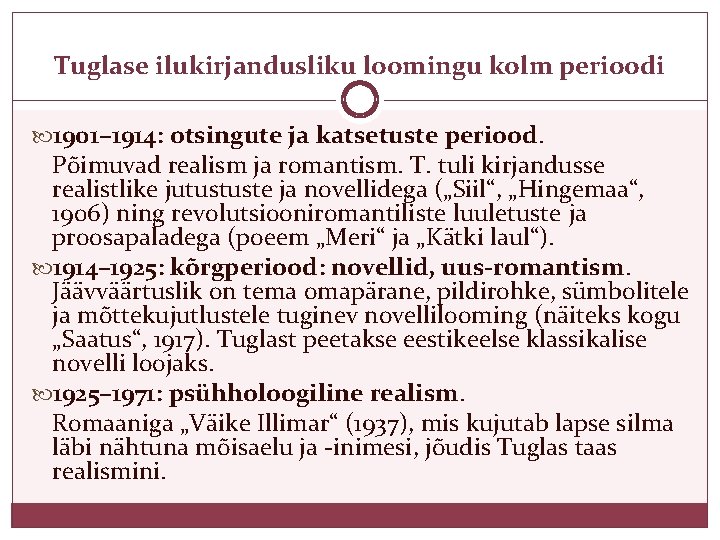 Tuglase ilukirjandusliku loomingu kolm perioodi

1901–1914: otsingute ja katsetuste periood.
Põimuvad realism ja romantism. T. tuli kirjandusse realistlike jutustuste ja novellidega („Siil“, „Hingemaa“, 1906) ning revolutsiooniromantiliste luuletuste ja proosapaladega (poeem „Meri“ ja „Kätki laul“).

1914–1925: kõrgperiood: novellid, uus-romantism.
Jäävväärtuslik on tema omapärane, pildirohke, sümbolitele ja mõttekujutlustele tuginev novellilooming (näiteks kogu „Saatus“, 1917). Tuglast peetakse eestikeelse klassikalise novelli loojaks.

1925–1971: psühholoogiline realism.
Romaaniga „Väike Illimar“ (1937), mis kujutab lapse silma läbi nähtuna mõisaelu ja -inimesi, jõudis Tuglas taas realismini.